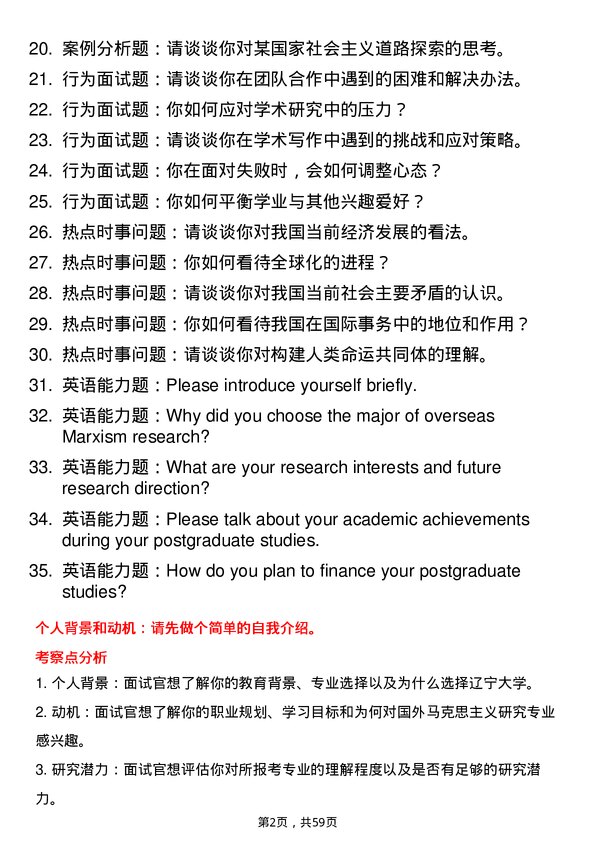 20. 案例分析题：请谈谈你对某国家社会主义道路探索的思考。
21. 行为面试题：请谈谈你在团队合作中遇到的困难和解决办法。
22. 行为面试题：你如何应对学术研究中的压力？
23. 行为面试题：请谈谈你在学术写作中遇到的挑战和应对策略。
24. 行为面试题：你在面对失败时，会如何调整心态？
25. 行为面试题：你如何平衡学业与其他兴趣爱好？
26. 热点时事问题：请谈谈你对我国当前经济发展的看法。
27. 热点时事问题：你如何看待全球化的进程？
28. 热点时事问题：请谈谈你对我国当前社会主要矛盾的认识。
29. 热点时事问题：你如何看待我国在国际事务中的地位和作用？
30. 热点时事问题：请谈谈你对构建人类命运共同体的理解。
31. 英语能力题：Please introduce yourself briefly.
32. 英语能力题：Why did you choose the major of overseas Marxism research?
33. 英语能力题：What are your research interests and future research direction?
34. 英语能力题：Please talk about your academic achievements during your postgraduate studies.
35. 英语能力题：How do you plan to finance your postgraduate studies?

个人背景和动机：请先做个简单的自我介绍。

考察点分析

1. 个人背景：面试官想了解你的教育背景、专业选择以及为什么选择辽宁大学。

2. 动机：面试官想了解你的职业规划、学习目标和为何对国外马克思主义研究专业感兴趣。

3. 研究潜力：面试官想评估你对所报考专业的理解程度以及是否有足够的研究潜力。

第2页，共59页